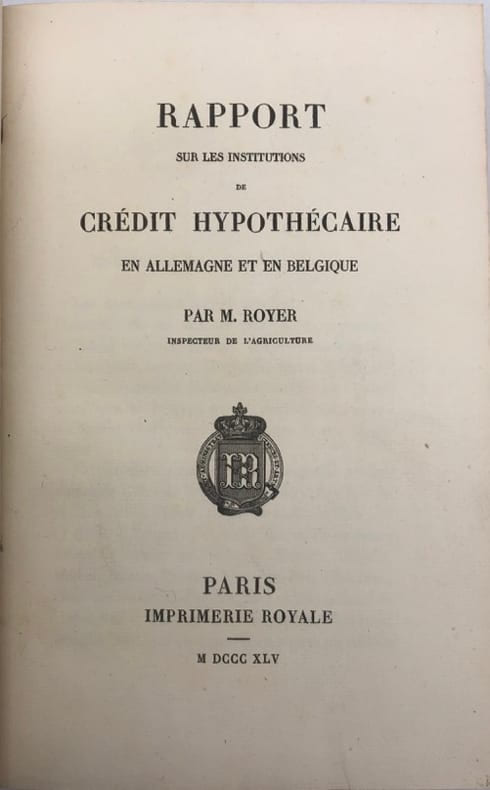 RAPPORT

SUR LES INSTITUTIONS

DE

CRÉDIT HYPOTHÉCAIRE

EN ALLEMAGNE ET EN BELGIQUE

PAR M. ROYER

INSPECTEUR DE L'AGRICULTURE

PARIS

IMPRIMERIE ROYALE

M DCCC XLV